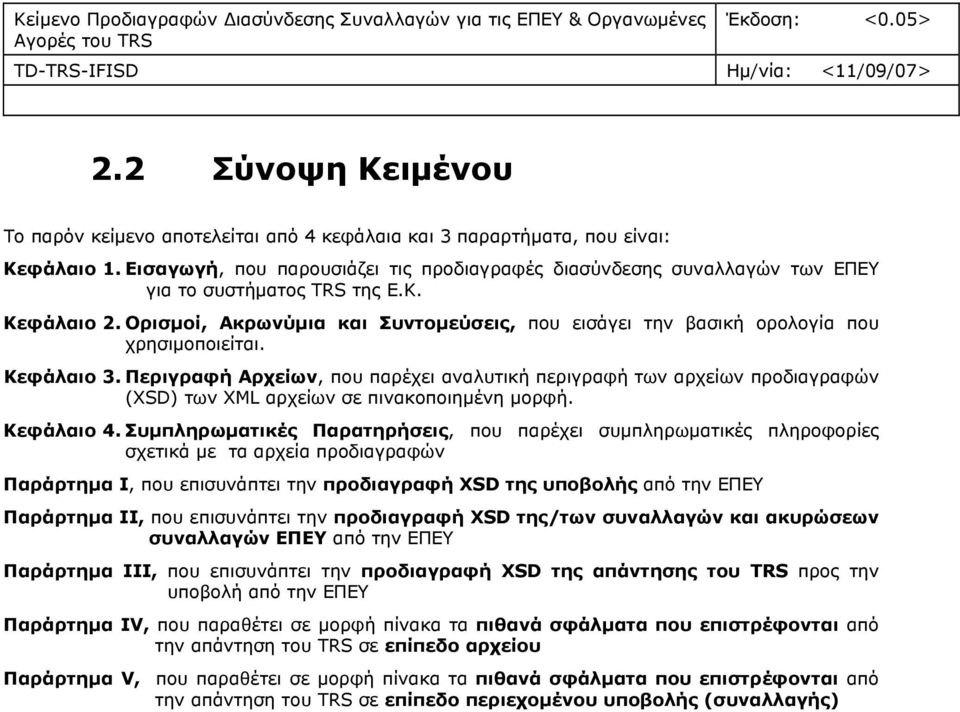 | Κείμενο Προδιαγραφών Διασύνδεσης Συναλλαγών για τις ΕΠΕΥ & Οργανωμένες Αγορές του TRS | Έκδοση: <0.05> |
|---|---|
| TD-TRS-IFISD | Ημ/νία: <11/09/07> |
| | |

2.2 Σύνοψη Κειμένου

Το παρόν κείμενο αποτελείται από 4 κεφάλαια και 3 παραρτήματα, που είναι:

Κεφάλαιο 1. Εισαγωγή, που παρουσιάζει τις προδιαγραφές διασύνδεσης συναλλαγών των ΕΠΕΥ για το συστήματος TRS της Ε.Κ.

Κεφάλαιο 2. Ορισμοί, Ακρωνύμια και Συντομεύσεις, που εισάγει την βασική ορολογία που χρησιμοποιείται.

Κεφάλαιο 3. Περιγραφή Αρχείων, που παρέχει αναλυτική περιγραφή των αρχείων προδιαγραφών (XSD) των XML αρχείων σε πινακοποιημένη μορφή.

Κεφάλαιο 4. Συμπληρωματικές Παρατηρήσεις, που παρέχει συμπληρωματικές πληροφορίες σχετικά με τα αρχεία προδιαγραφών

Παράρτημα I, που επισυνάπτει την προδιαγραφή XSD της υποβολής από την ΕΠΕΥ

Παράρτημα II, που επισυνάπτει την προδιαγραφή XSD της/των συναλλαγών και ακυρώσεων συναλλαγών ΕΠΕΥ από την ΕΠΕΥ

Παράρτημα III, που επισυνάπτει την προδιαγραφή XSD της απάντησης του TRS προς την υποβολή από την ΕΠΕΥ

Παράρτημα IV, που παραθέτει σε μορφή πίνακα τα πιθανά σφάλματα που επιστρέφονται από την απάντηση του TRS σε επίπεδο αρχείου

Παράρτημα V, που παραθέτει σε μορφή πίνακα τα πιθανά σφάλματα που επιστρέφονται από την απάντηση του TRS σε επίπεδο περιεχομένου υποβολής (συναλλαγής)